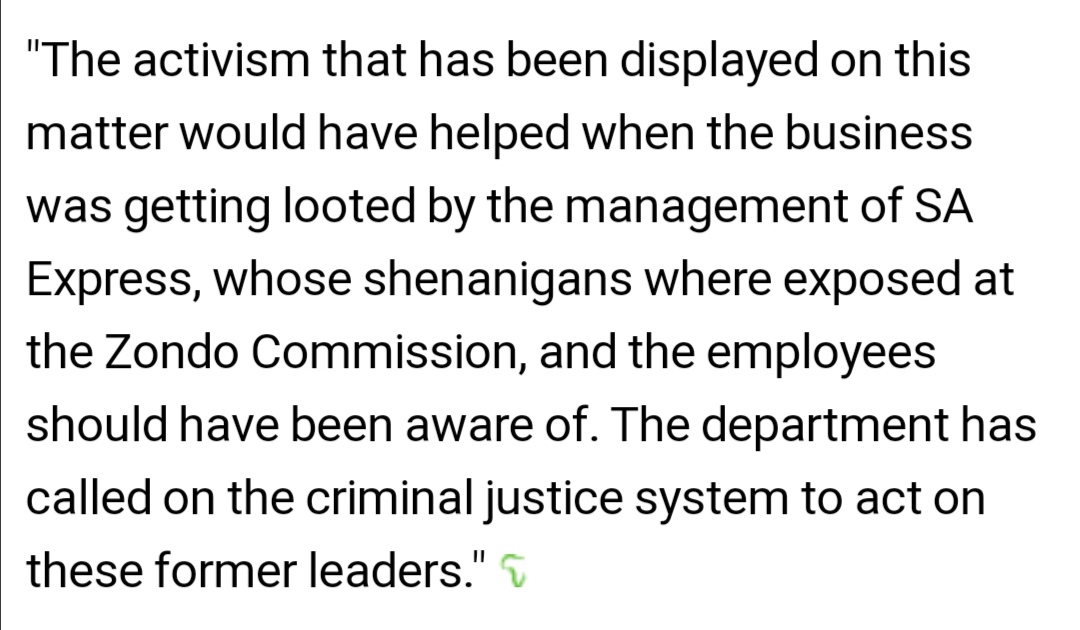 "The activism that has been displayed on this matter would have helped when the business was getting looted by the management of SA Express, whose shenanigans where exposed at the Zondo Commission, and the employees should have been aware of. The department has called on the criminal justice system to act on these former leaders."